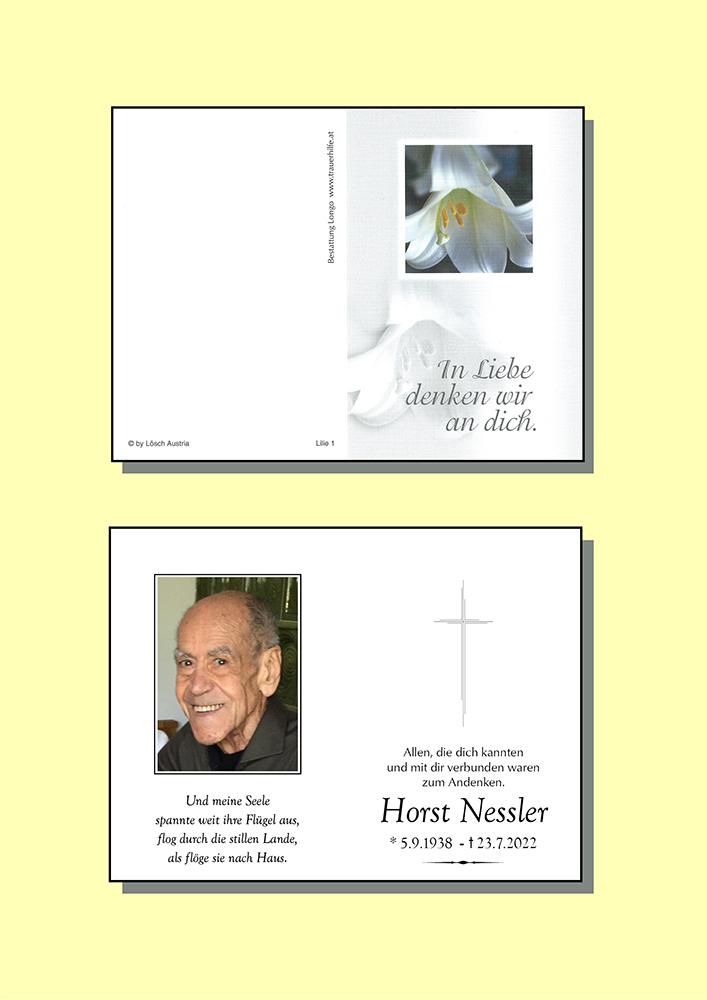 Bestattung Longo www.trauerhilfe.at

In Liebe denken wir an dich.

© by Lösch Austria

Lilie 1

Und meine Seele
spannte weit ihre Flügel aus,
flog durch die stillen Lande,
als flöge sie nach Haus.

Allen, die dich kannten
und mit dir verbunden waren
zum Andenken.

Horst Nessler

* 5.9.1938 - † 23.7.2022